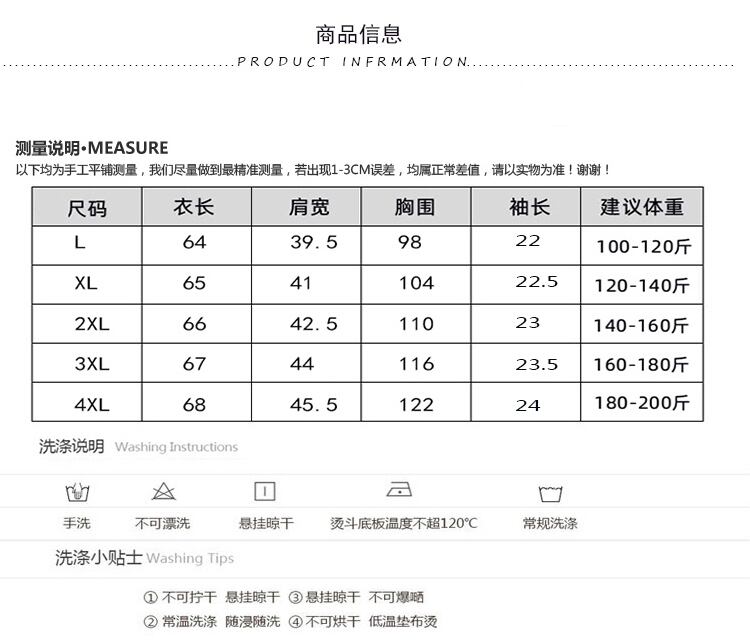 商品信息

PRODUCT INFRMATION

测量说明•MEASURE

以下均为手工平铺测量，我们尽量做到最精准测量，若出现1-3CM误差，均属正常差值，请以实物为准！谢谢！

| 尺码 | 衣长 | 肩宽 | 胸围 | 袖长 | 建议体重 |
|---|---|---|---|---|---|
| L | 64 | 39.5 | 98 | 22 | 100-120斤 |
| XL | 65 | 41 | 104 | 22.5 | 120-140斤 |
| 2XL | 66 | 42.5 | 110 | 23 | 140-160斤 |
| 3XL | 67 | 44 | 116 | 23.5 | 160-180斤 |
| 4XL | 68 | 45.5 | 122 | 24 | 180-200斤 |

洗涤说明 Washing Instructions

手洗　不可漂洗　悬挂晾干　烫斗底板温度不超120℃　常规洗涤

洗涤小贴士 Washing Tips

① 不可拧干 悬挂晾干 ③ 悬挂晾干 不可爆晒
② 常温洗涤 随浸随洗 ④ 不可烘干 低温垫布烫